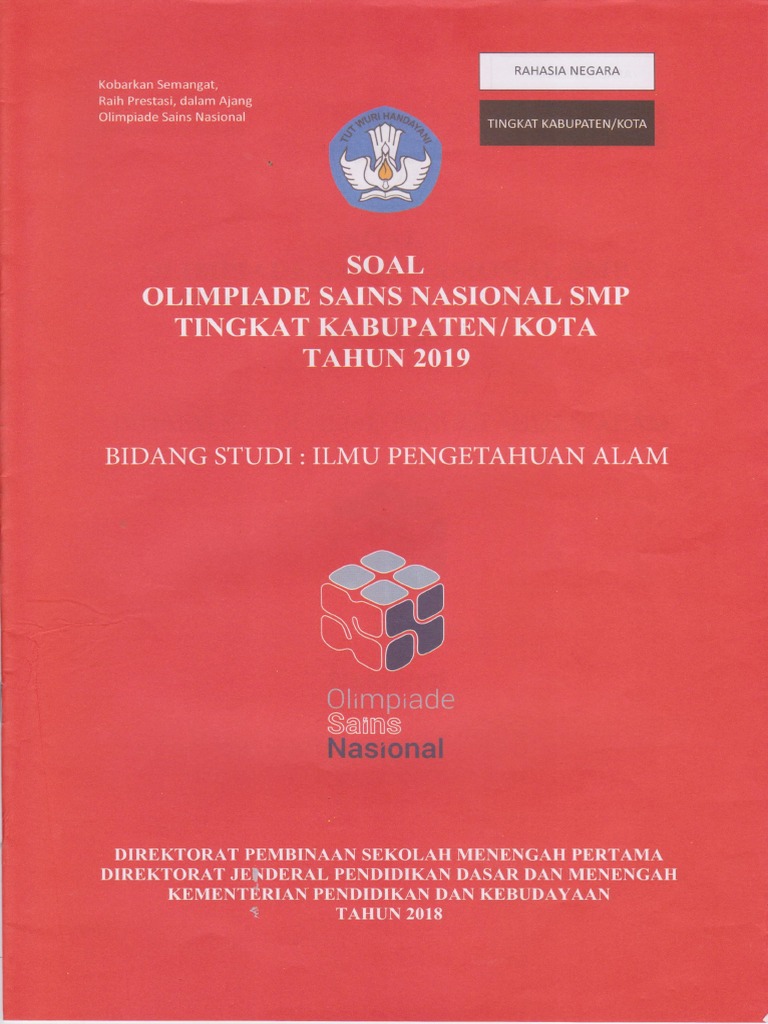 Kobarkan Semangat,
Raih Prestasi, dalam Ajang
Olimpiade Sains Nasional

RAHASIA NEGARA

TINGKAT KABUPATEN/KOTA

TUT WURI HANDAYANI

SOAL
OLIMPIADE SAINS NASIONAL SMP
TINGKAT KABUPATEN/KOTA
TAHUN 2019

BIDANG STUDI : ILMU PENGETAHUAN ALAM

Olimpiade
Sains
Nasional

DIREKTORAT PEMBINAAN SEKOLAH MENENGAH PERTAMA
DIREKTORAT JENDERAL PENDIDIKAN DASAR DAN MENENGAH
KEMENTERIAN PENDIDIKAN DAN KEBUDAYAAN
TAHUN 2018